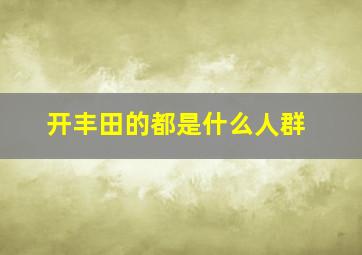 开丰田的都是什么人群